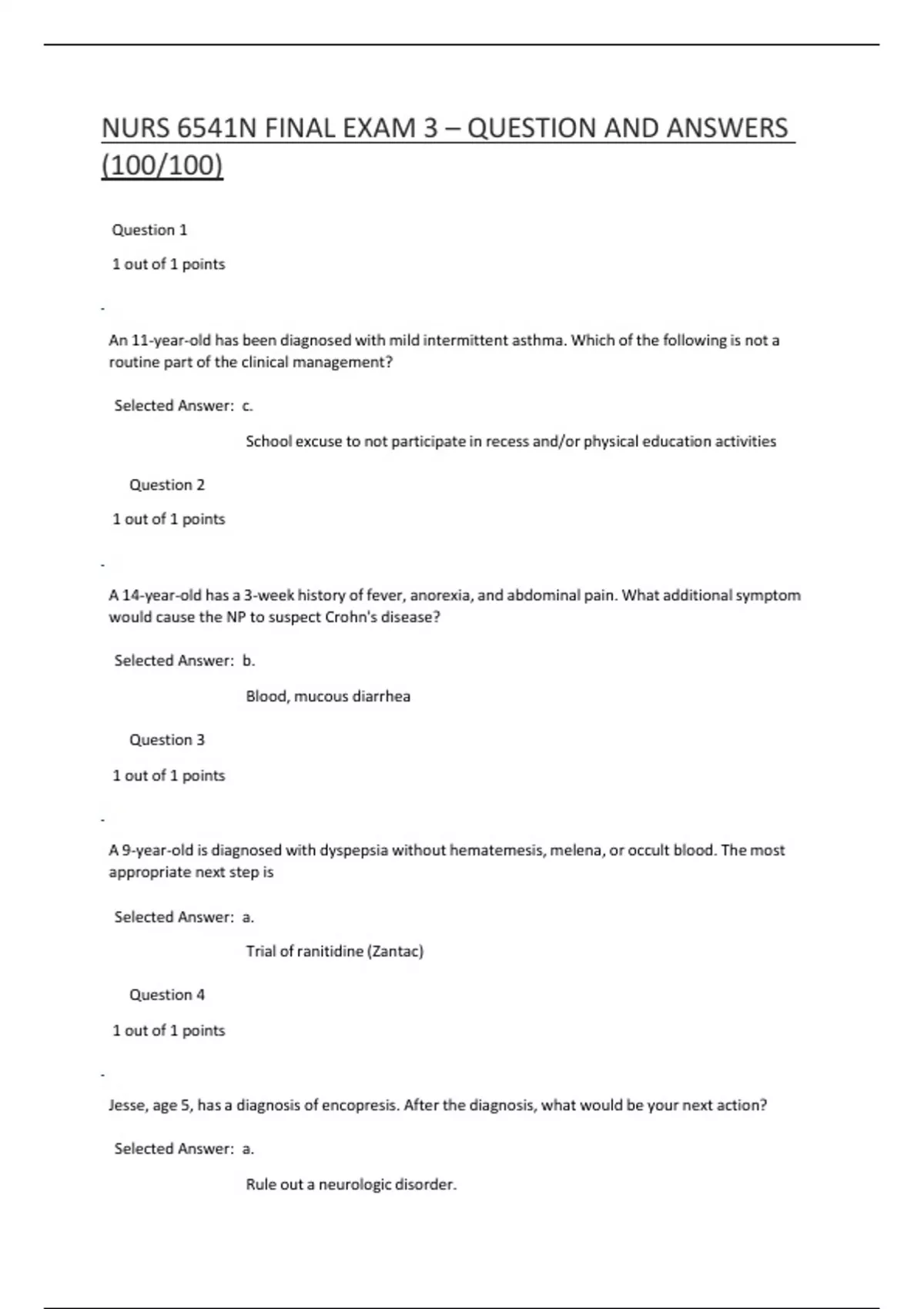 NURS 6541N FINAL EXAM 3 – QUESTION AND ANSWERS (100/100)

Question 1

1 out of 1 points

-

An 11-year-old has been diagnosed with mild intermittent asthma. Which of the following is not a routine part of the clinical management?

Selected Answer: c.

School excuse to not participate in recess and/or physical education activities

Question 2

1 out of 1 points

-

A 14-year-old has a 3-week history of fever, anorexia, and abdominal pain. What additional symptom would cause the NP to suspect Crohn's disease?

Selected Answer: b.

Blood, mucous diarrhea

Question 3

1 out of 1 points

-

A 9-year-old is diagnosed with dyspepsia without hematemesis, melena, or occult blood. The most appropriate next step is

Selected Answer: a.

Trial of ranitidine (Zantac)

Question 4

1 out of 1 points

-

Jesse, age 5, has a diagnosis of encopresis. After the diagnosis, what would be your next action?

Selected Answer: a.

Rule out a neurologic disorder.